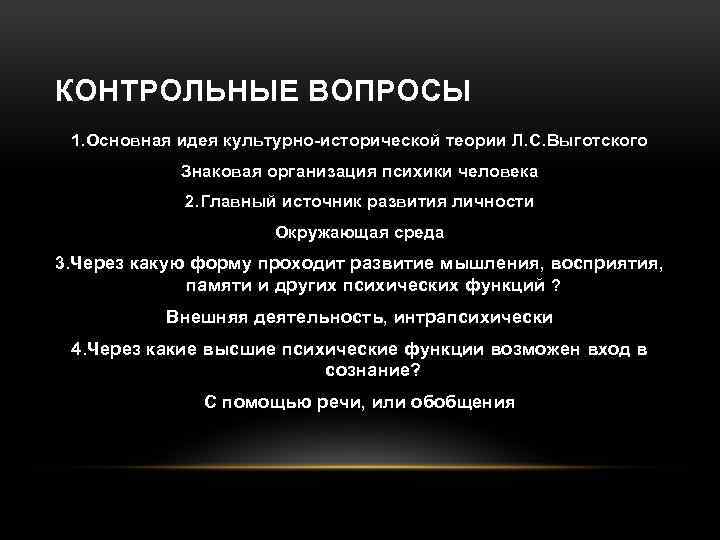 КОНТРОЛЬНЫЕ ВОПРОСЫ

1.Основная идея культурно-исторической теории Л.С.Выготского

Знаковая организация психики человека

2.Главный источник развития личности

Окружающая среда

3.Через какую форму проходит развитие мышления, восприятия, памяти и других психических функций ?

Внешняя деятельность, интрапсихически

4.Через какие высшие психические функции возможен вход в сознание?

С помощью речи, или обобщения